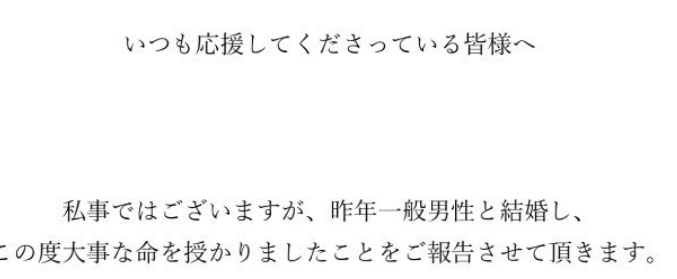 いつも応援してくださっている皆様へ

私事ではございますが、昨年一般男性と結婚し、
この度大事な命を授かりましたことをご報告させて頂きます。